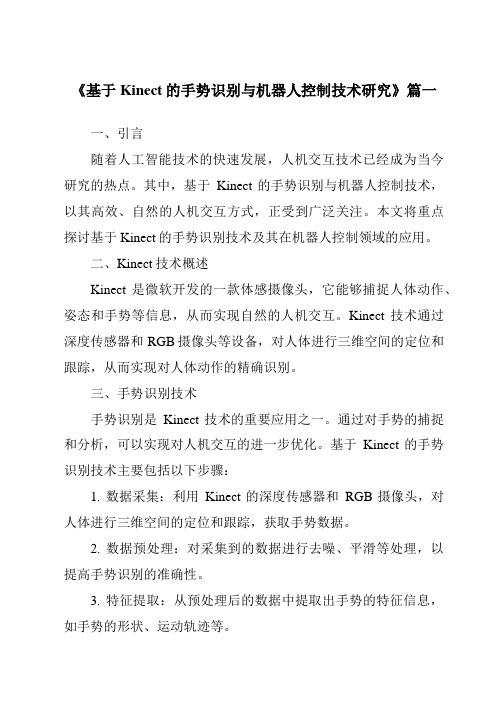 《基于 Kinect 的手势识别与机器人控制技术研究》篇一

一、引言

随着人工智能技术的快速发展，人机交互技术已经成为当今研究的热点。其中，基于 Kinect 的手势识别与机器人控制技术，以其高效、自然的人机交互方式，正受到广泛关注。本文将重点探讨基于 Kinect 的手势识别技术及其在机器人控制领域的应用。

二、Kinect 技术概述

Kinect 是微软开发的一款体感摄像头，它能够捕捉人体动作、姿态和手势等信息，从而实现自然的人机交互。Kinect 技术通过深度传感器和 RGB 摄像头等设备，对人体进行三维空间的定位和跟踪，从而实现对人体动作的精确识别。

三、手势识别技术

手势识别是 Kinect 技术的重要应用之一。通过对手势的捕捉和分析，可以实现对人机交互的进一步优化。基于 Kinect 的手势识别技术主要包括以下步骤：

1. 数据采集：利用 Kinect 的深度传感器和 RGB 摄像头，对人体进行三维空间的定位和跟踪，获取手势数据。

2. 数据预处理：对采集到的数据进行去噪、平滑等处理，以提高手势识别的准确性。

3. 特征提取：从预处理后的数据中提取出手势的特征信息，如手势的形状、运动轨迹等。